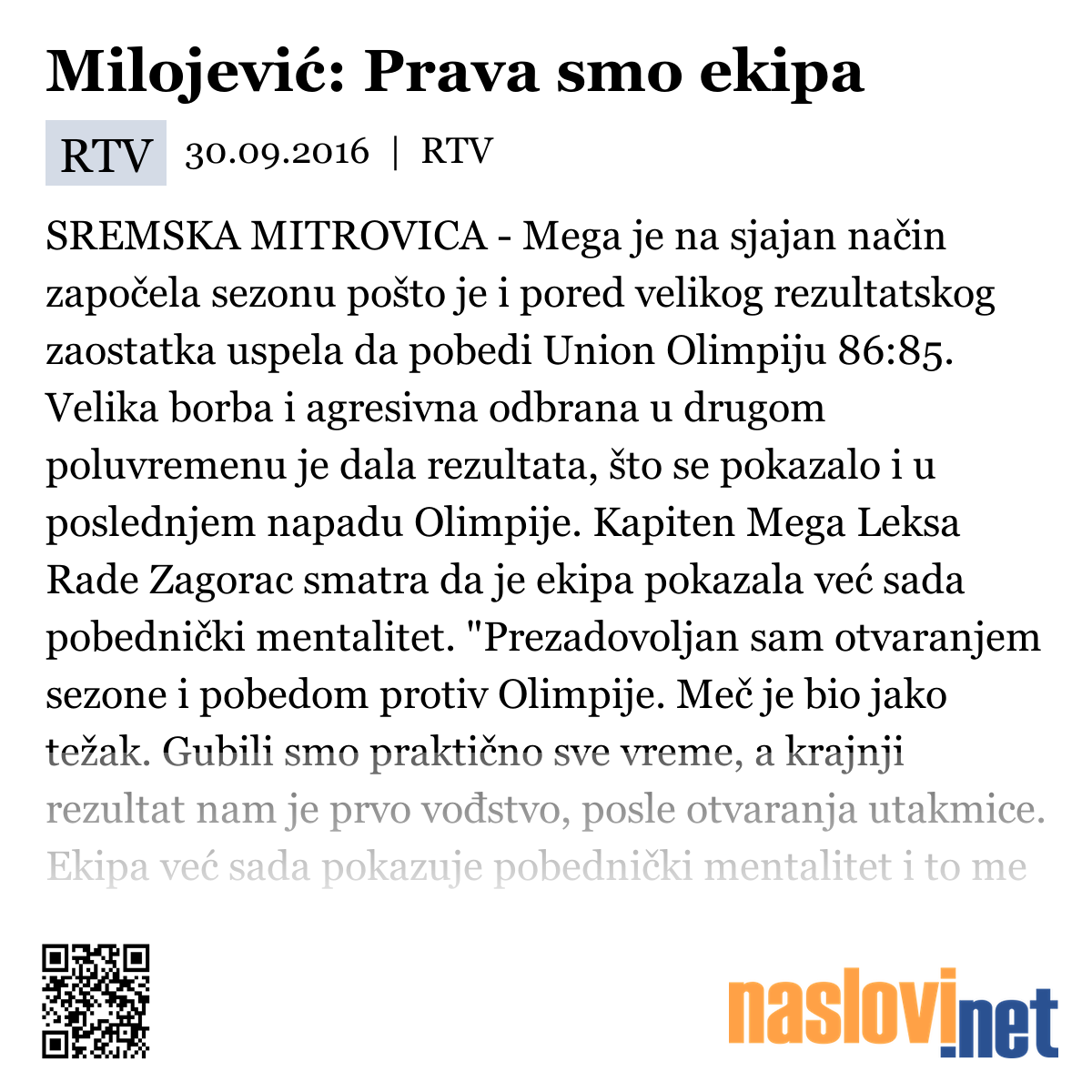 Milojević: Prava smo ekipa

RTV 30.09.2016 | RTV

SREMSKA MITROVICA - Mega je na sjajan način započela sezonu pošto je i pored velikog rezultatskog zaostatka uspela da pobedi Union Olimpiju 86:85. Velika borba i agresivna odbrana u drugom poluvremenu je dala rezultata, što se pokazalo i u poslednjem napadu Olimpije. Kapiten Mega Leksa Rade Zagorac smatra da je ekipa pokazala već sada pobednički mentalitet. "Prezadovoljan sam otvaranjem sezone i pobedom protiv Olimpije. Meč je bio jako težak. Gubili smo praktično sve vreme, a krajnji rezultat nam je prvo vođstvo, posle otvaranja utakmice. Ekipa već sada pokazuje pobednički mentalitet i to me

naslovi.net